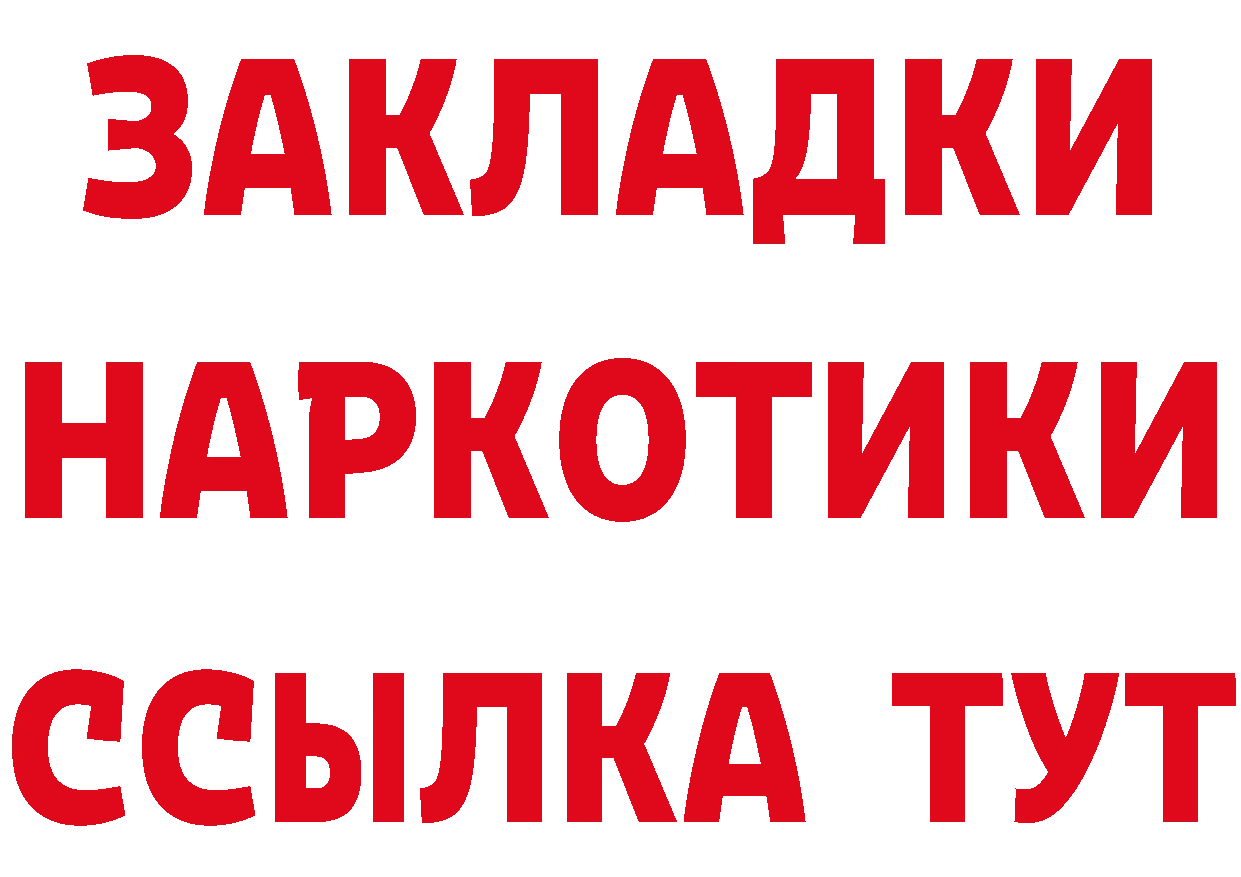 ЗАКЛАДКИ
НАРКОТИКИ
ССЫЛКА ТУТ